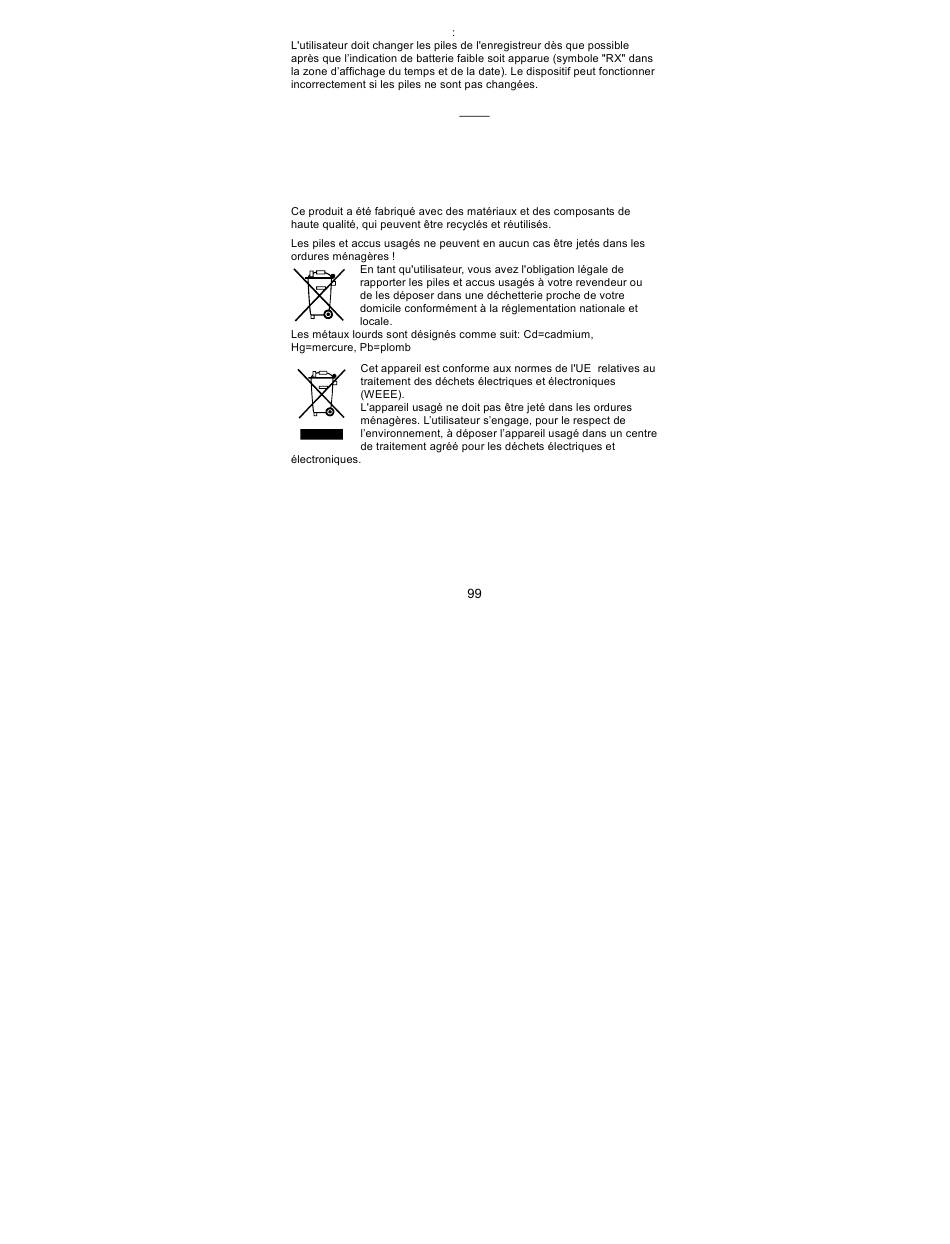 :

L'utilisateur doit changer les piles de l'enregistreur dès que possible après que l'indication de batterie faible soit apparue (symbole "RX" dans la zone d'affichage du temps et de la date). Le dispositif peut fonctionner incorrectement si les piles ne sont pas changées.

Ce produit a été fabriqué avec des matériaux et des composants de haute qualité, qui peuvent être recyclés et réutilisés.

Les piles et accus usagés ne peuvent en aucun cas être jetés dans les ordures ménagères !

En tant qu'utilisateur, vous avez l'obligation légale de rapporter les piles et accus usagés à votre revendeur ou de les déposer dans une déchetterie proche de votre domicile conformément à la réglementation nationale et locale.

Les métaux lourds sont désignés comme suit: Cd=cadmium, Hg=mercure, Pb=plomb

Cet appareil est conforme aux normes de l'UE relatives au traitement des déchets électriques et électroniques (WEEE).

L'appareil usagé ne doit pas être jeté dans les ordures ménagères. L'utilisateur s'engage, pour le respect de l'environnement, à déposer l'appareil usagé dans un centre de traitement agréé pour les déchets électriques et électroniques.

99